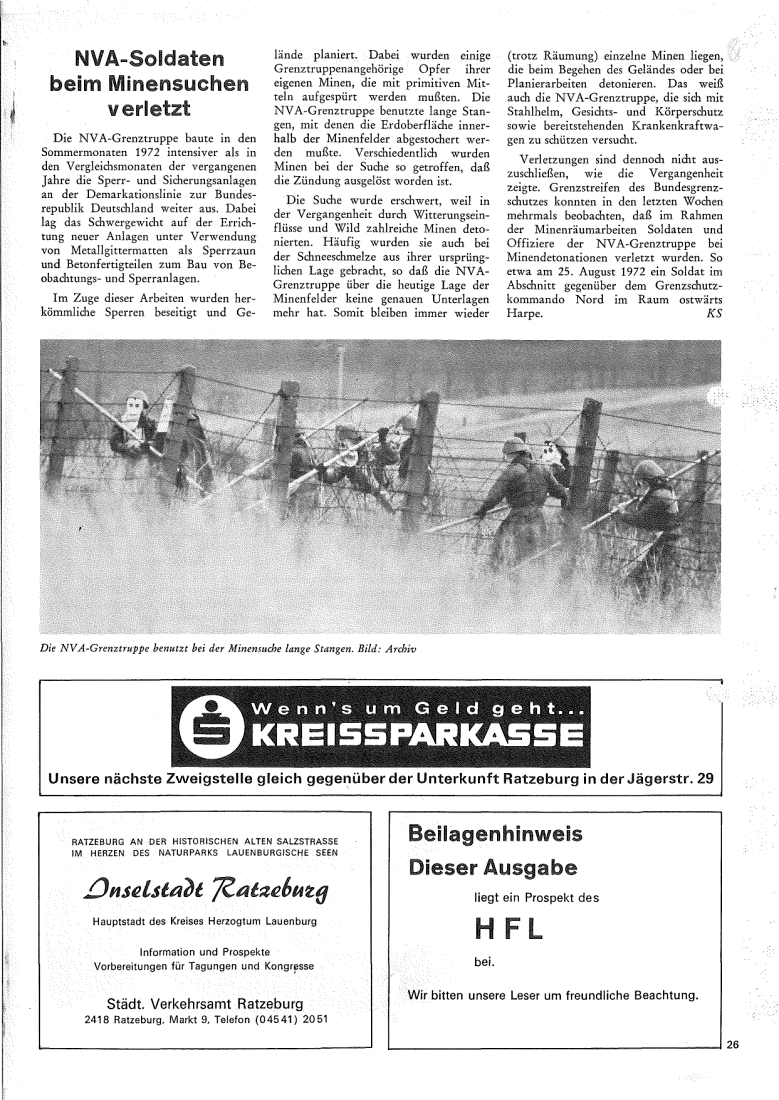 NVA-Soldaten beim Minensuchen verletzt

Die NVA-Grenztruppe baute in den Sommermonaten 1972 intensiver als in den Vergleichsmonaten der vergangenen Jahre die Sperr- und Sicherungsanlagen an der Demarkationslinie zur Bundesrepublik Deutschland weiter aus. Dabei lag das Schwergewicht auf der Errichtung neuer Anlagen unter Verwendung von Metallgittermatten als Sperrzaun und Betonfertigteilen zum Bau von Beobachtungs- und Sperranlagen.

Im Zuge dieser Arbeiten wurden herkömmliche Sperren beseitigt und Gelände planiert. Dabei wurden einige Grenztruppenangehörige Opfer ihrer eigenen Minen, die mit primitiven Mitteln aufgespürt werden mußten. Die NVA-Grenztruppe benutzte lange Stangen, mit denen die Erdoberfläche innerhalb der Minenfelder abgestochert werden mußte. Verschiedentlich wurden Minen bei der Suche so getroffen, daß die Zündung ausgelöst worden ist.

Die Suche wurde erschwert, weil in der Vergangenheit durch Witterungseinflüsse und Wild zahlreiche Minen detonierten. Häufig wurden sie auch bei der Schneeschmelze aus ihrer ursprünglichen Lage gebracht, so daß die NVA-Grenztruppe über die heutige Lage der Minenfelder keine genauen Unterlagen mehr hat. Somit bleiben immer wieder (trotz Räumung) einzelne Minen liegen, die beim Begehen des Geländes oder bei Planierarbeiten detonieren. Das weiß auch die NVA-Grenztruppe, die sich mit Stahlhelm, Gesichts- und Körperschutz sowie bereitstehenden Krankenkraftwagen zu schützen versucht.

Verletzungen sind dennoch nicht auszuschließen, wie die Vergangenheit zeigte. Grenzstreifen des Bundesgrenzschutzes konnten in den letzten Wochen mehrmals beobachten, daß im Rahmen der Minenräumarbeiten Soldaten und Offiziere der NVA-Grenztruppe bei Minendetonationen verletzt wurden. So etwa am 25. August 1972 ein Soldat im Abschnitt gegenüber dem Grenzschutzkommando Nord im Raum ostwärts Harpe. KS

Die NVA-Grenztruppe benutzt bei der Minensuche lange Stangen. Bild: Archiv

Wenn's um Geld geht...
KREISSPARKASSE
Unsere nächste Zweigstelle gleich gegenüber der Unterkunft Ratzeburg in der Jägerstr. 29

RATZEBURG AN DER HISTORISCHEN ALTEN SALZSTRASSE IM HERZEN DES NATURPARKS LAUENBURGISCHE SEEN
Inselstadt Ratzeburg
Hauptstadt des Kreises Herzogtum Lauenburg
Information und Prospekte
Vorbereitungen für Tagungen und Kongresse
Städt. Verkehrsamt Ratzeburg
2418 Ratzeburg, Markt 9, Telefon (04541) 2051

Beilagenhinweis
Dieser Ausgabe
liegt ein Prospekt des
HFL
bei.
Wir bitten unsere Leser um freundliche Beachtung.

26